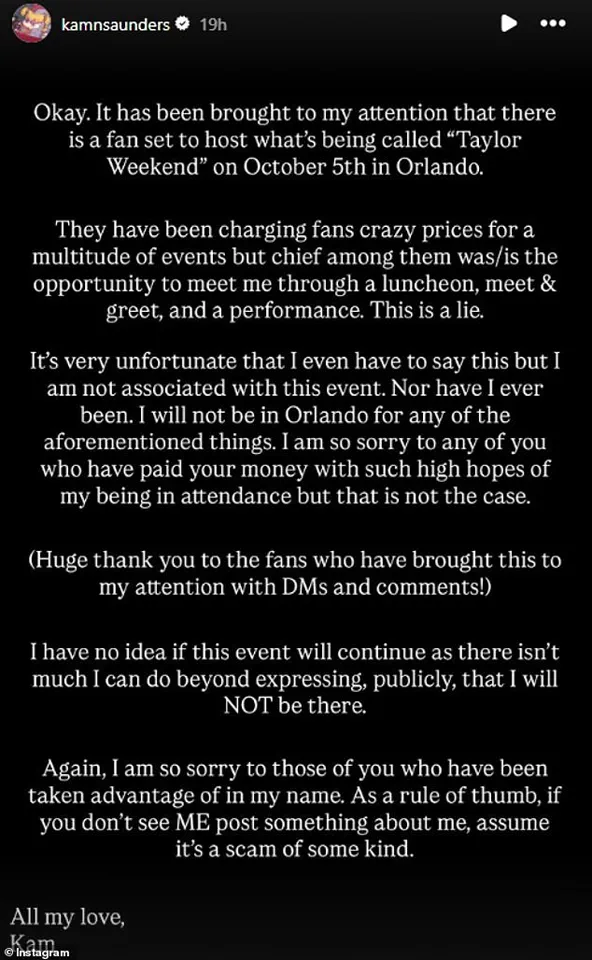 kamnsaunders 19h

Okay. It has been brought to my attention that there is a fan set to host what's being called "Taylor Weekend" on October 5th in Orlando.

They have been charging fans crazy prices for a multitude of events but chief among them was/is the opportunity to meet me through a luncheon, meet & greet, and a performance. This is a lie.

It's very unfortunate that I even have to say this but I am not associated with this event. Nor have I ever been. I will not be in Orlando for any of the aforementioned things. I am so sorry to any of you who have paid your money with such high hopes of my being in attendance but that is not the case.

(Huge thank you to the fans who have brought this to my attention with DMs and comments!)

I have no idea if this event will continue as there isn't much I can do beyond expressing, publicly, that I will NOT be there.

Again, I am so sorry to those of you who have been taken advantage of in my name. As a rule of thumb, if you don't see ME post something about me, assume it's a scam of some kind.

All my love,
Kam

© Instagram